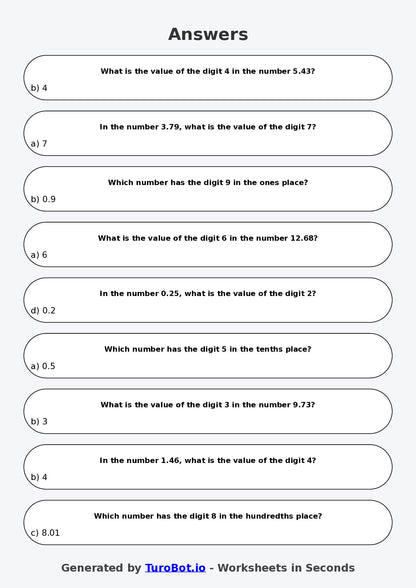 Answers

What is the value of the digit 4 in the number 5.43?

b) 4

In the number 3.79, what is the value of the digit 7?

a) 7

Which number has the digit 9 in the ones place?

b) 0.9

What is the value of the digit 6 in the number 12.68?

a) 6

In the number 0.25, what is the value of the digit 2?

d) 0.2

Which number has the digit 5 in the tenths place?

a) 0.5

What is the value of the digit 3 in the number 9.73?

b) 3

In the number 1.46, what is the value of the digit 4?

b) 4

Which number has the digit 8 in the hundredths place?

c) 8.01

Generated by TuroBot.io - Worksheets in Seconds